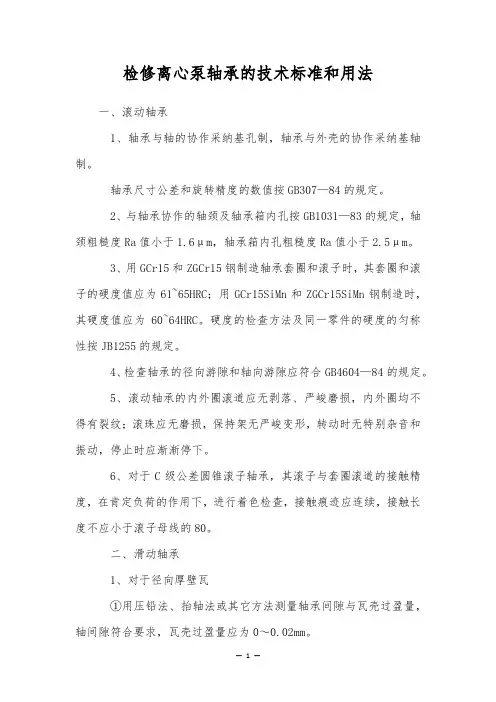 检修离心泵轴承的技术标准和用法

一、滚动轴承

1、轴承与轴的协作采纳基孔制，轴承与外壳的协作采纳基轴制。

轴承尺寸公差和旋转精度的数值按GB307—84的规定。

2、与轴承协作的轴颈及轴承箱内孔按GB1031—83的规定，轴颈粗糙度Ra值小于1.6μm，轴承箱内孔粗糙度Ra值小于2.5μm。

3、用GCr15和ZGCr15钢制造轴承套圈和滚子时，其套圈和滚子的硬度值应为61~65HRC；用GCr15SiMn和ZGCr15SiMn钢制造时，其硬度值应为60~64HRC。硬度的检查方法及同一零件的硬度的匀称性按JB1255的规定。

4、检查轴承的径向游隙和轴向游隙应符合GB4604—84的规定。

5、滚动轴承的内外圈滚道应无剥落、严峻磨损，内外圈均不得有裂纹；滚珠应无磨损，保持架无严峻变形，转动时无特别杂音和振动，停止时应渐渐停下。

6、对于C级公差圆锥滚子轴承，其滚子与套圈滚道的接触精度，在肯定负荷的作用下，进行着色检查，接触痕迹应连续，接触长度不应小于滚子母线的80。

二、滑动轴承

1、对于径向厚壁瓦

①用压铅法、抬轴法或其它方法测量轴承间隙与瓦壳过盈量，轴间隙符合要求，瓦壳过盈量应为0～0.02mm。

— 1 —